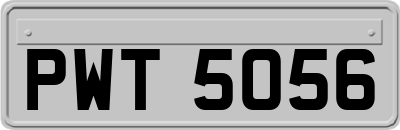 PWT 5056